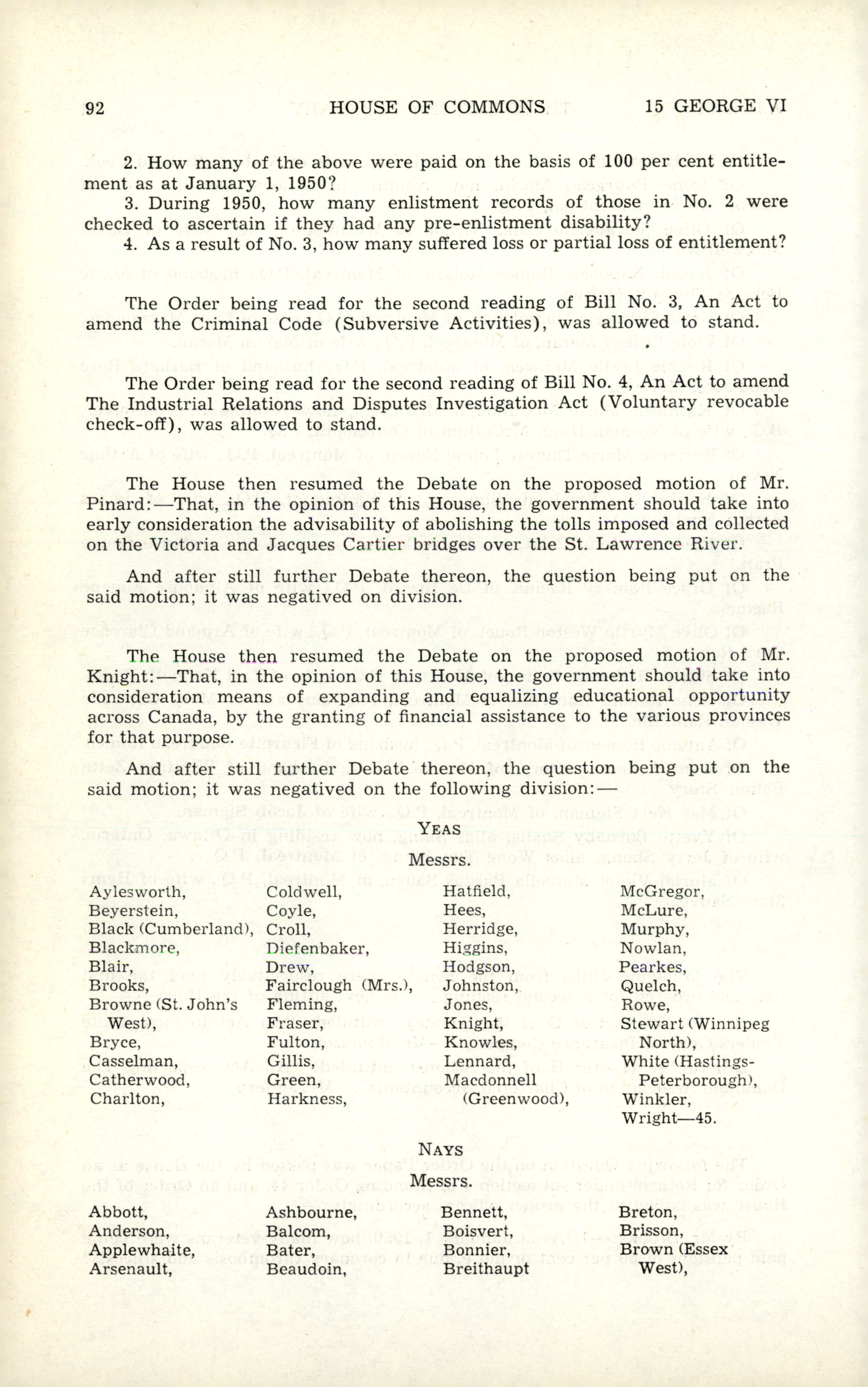 92 HOUSE OF COMMONS 15 GEORGE VI

2. How many of the above were paid on the basis of 100 per cent entitlement as at January 1, 1950?

3. During 1950, how many enlistment records of those in No. 2 were checked to ascertain if they had any pre-enlistment disability?

4. As a result of No. 3, how many suffered loss or partial loss of entitlement?

The Order being read for the second reading of Bill No. 3, An Act to amend the Criminal Code (Subversive Activities), was allowed to stand.

The Order being read for the second reading of Bill No. 4, An Act to amend The Industrial Relations and Disputes Investigation Act (Voluntary revocable check-off), was allowed to stand.

The House then resumed the Debate on the proposed motion of Mr. Pinard:—That, in the opinion of this House, the government should take into early consideration the advisability of abolishing the tolls imposed and collected on the Victoria and Jacques Cartier bridges over the St. Lawrence River.

And after still further Debate thereon, the question being put on the said motion; it was negatived on division.

The House then resumed the Debate on the proposed motion of Mr. Knight:—That, in the opinion of this House, the government should take into consideration means of expanding and equalizing educational opportunity across Canada, by the granting of financial assistance to the various provinces for that purpose.

And after still further Debate thereon, the question being put on the said motion; it was negatived on the following division:—

YEAS

Messrs.

Aylesworth,
Beyerstein,
Black (Cumberland),
Blackmore,
Blair,
Brooks,
Browne (St. John's West),
Bryce,
Casselman,
Catherwood,
Charlton,

Coldwell,
Coyle,
Croll,
Diefenbaker,
Drew,
Fairclough (Mrs.),
Fleming,
Fraser,
Fulton,
Gillis,
Green,
Harkness,

Hatfield,
Hees,
Herridge,
Higgins,
Hodgson,
Johnston,
Jones,
Knight,
Knowles,
Lennard,
Macdonnell (Greenwood),

McGregor,
McLure,
Murphy,
Nowlan,
Pearkes,
Quelch,
Rowe,
Stewart (Winnipeg North),
White (Hastings-Peterborough),
Winkler,
Wright—45.

NAYS

Messrs.

Abbott,
Anderson,
Applewhaite,
Arsenault,

Ashbourne,
Balcom,
Bater,
Beaudoin,

Bennett,
Boisvert,
Bonnier,
Breithaupt

Breton,
Brisson,
Brown (Essex West),